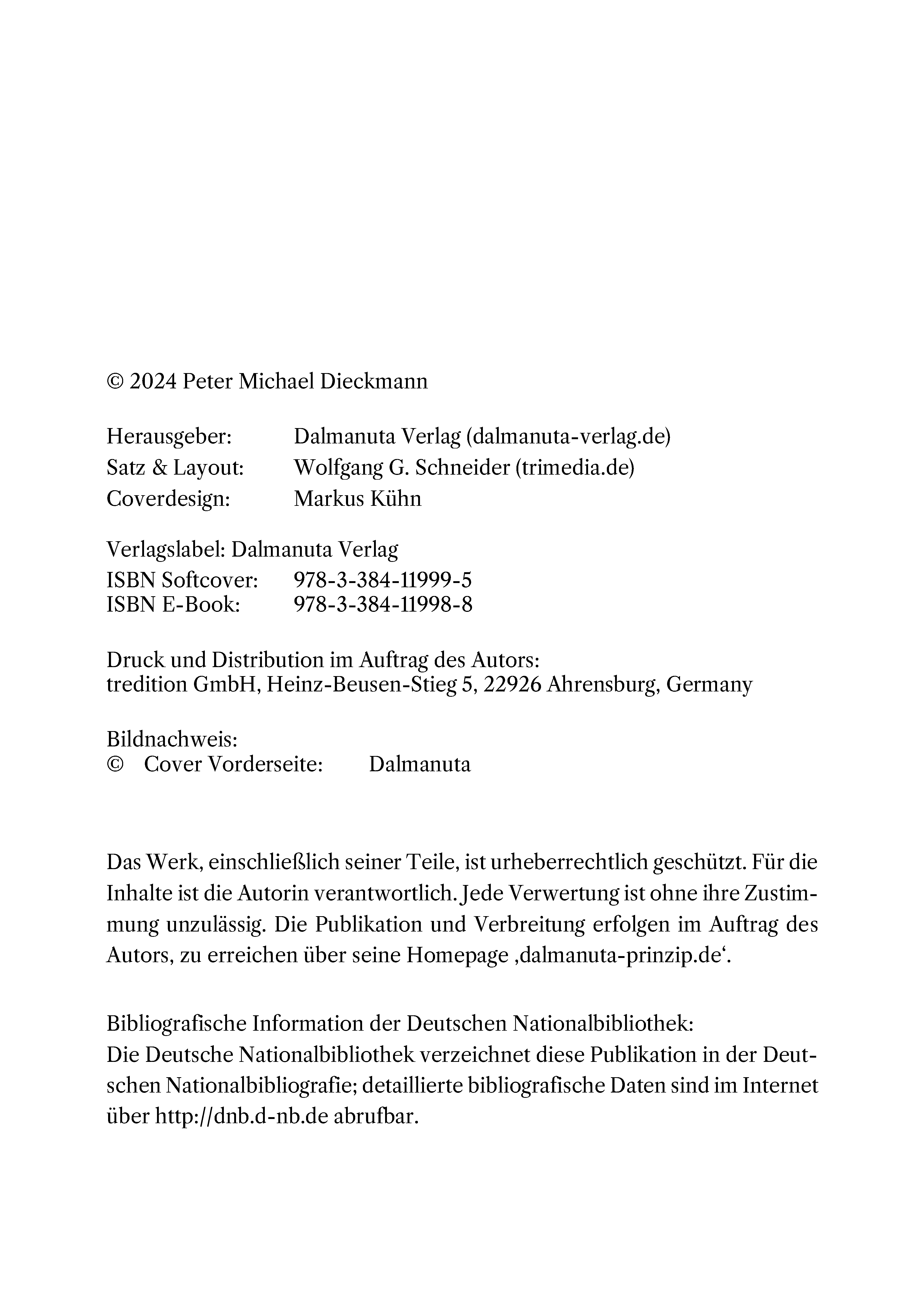 © 2024 Peter Michael Dieckmann

Herausgeber: Dalmanuta Verlag (dalmanuta-verlag.de)
Satz & Layout: Wolfgang G. Schneider (trimedia.de)
Coverdesign: Markus Kühn

Verlagslabel: Dalmanuta Verlag
ISBN Softcover: 978-3-384-11999-5
ISBN E-Book: 978-3-384-11998-8

Druck und Distribution im Auftrag des Autors:
tredition GmbH, Heinz-Beusen-Stieg 5, 22926 Ahrensburg, Germany

Bildnachweis:
© Cover Vorderseite: Dalmanuta

Das Werk, einschließlich seiner Teile, ist urheberrechtlich geschützt. Für die Inhalte ist die Autorin verantwortlich. Jede Verwertung ist ohne ihre Zustimmung unzulässig. Die Publikation und Verbreitung erfolgen im Auftrag des Autors, zu erreichen über seine Homepage ‚dalmanuta-prinzip.de‘.

Bibliografische Information der Deutschen Nationalbibliothek:
Die Deutsche Nationalbibliothek verzeichnet diese Publikation in der Deutschen Nationalbibliografie; detaillierte bibliografische Daten sind im Internet über http://dnb.d-nb.de abrufbar.